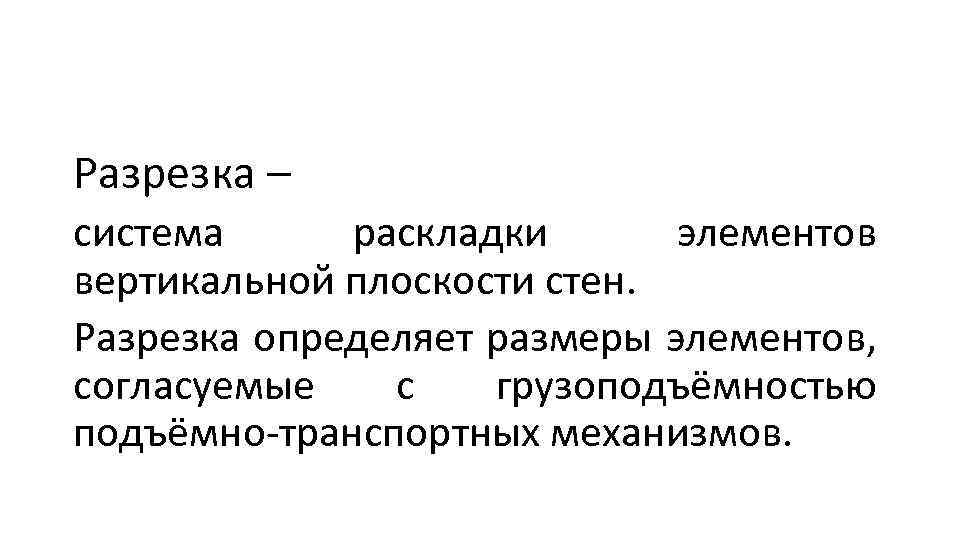 Разрезка –

система раскладки элементов вертикальной плоскости стен.

Разрезка определяет размеры элементов, согласуемые с грузоподъёмностью подъёмно-транспортных механизмов.